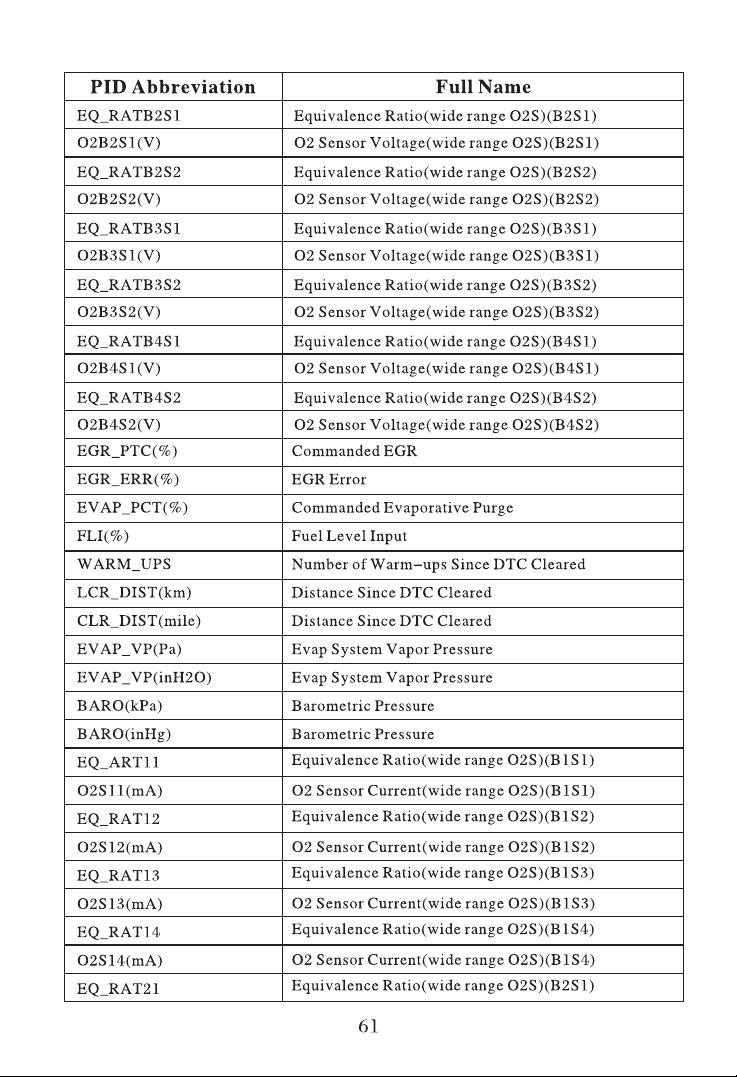 | PID Abbreviation | Full Name |
|---|---|
| EQ_RATB2S1 | Equivalence Ratio(wide range O2S)(B2S1) |
| O2B2S1(V) | O2 Sensor Voltage(wide range O2S)(B2S1) |
| EQ_RATB2S2 | Equivalence Ratio(wide range O2S)(B2S2) |
| O2B2S2(V) | O2 Sensor Voltage(wide range O2S)(B2S2) |
| EQ_RATB3S1 | Equivalence Ratio(wide range O2S)(B3S1) |
| O2B3S1(V) | O2 Sensor Voltage(wide range O2S)(B3S1) |
| EQ_RATB3S2 | Equivalence Ratio(wide range O2S)(B3S2) |
| O2B3S2(V) | O2 Sensor Voltage(wide range O2S)(B3S2) |
| EQ_RATB4S1 | Equivalence Ratio(wide range O2S)(B4S1) |
| O2B4S1(V) | O2 Sensor Voltage(wide range O2S)(B4S1) |
| EQ_RATB4S2 | Equivalence Ratio(wide range O2S)(B4S2) |
| O2B4S2(V) | O2 Sensor Voltage(wide range O2S)(B4S2) |
| EGR_PTC(%) | Commanded EGR |
| EGR_ERR(%) | EGR Error |
| EVAP_PCT(%) | Commanded Evaporative Purge |
| FLI(%) | Fuel Level Input |
| WARM_UPS | Number of Warm-ups Since DTC Cleared |
| LCR_DIST(km) | Distance Since DTC Cleared |
| CLR_DIST(mile) | Distance Since DTC Cleared |
| EVAP_VP(Pa) | Evap System Vapor Pressure |
| EVAP_VP(inH2O) | Evap System Vapor Pressure |
| BARO(kPa) | Barometric Pressure |
| BARO(inHg) | Barometric Pressure |
| EQ_ART11 | Equivalence Ratio(wide range O2S)(B1S1) |
| O2S11(mA) | O2 Sensor Current(wide range O2S)(B1S1) |
| EQ_RAT12 | Equivalence Ratio(wide range O2S)(B1S2) |
| O2S12(mA) | O2 Sensor Current(wide range O2S)(B1S2) |
| EQ_RAT13 | Equivalence Ratio(wide range O2S)(B1S3) |
| O2S13(mA) | O2 Sensor Current(wide range O2S)(B1S3) |
| EQ_RAT14 | Equivalence Ratio(wide range O2S)(B1S4) |
| O2S14(mA) | O2 Sensor Current(wide range O2S)(B1S4) |
| EQ_RAT21 | Equivalence Ratio(wide range O2S)(B2S1) |

61